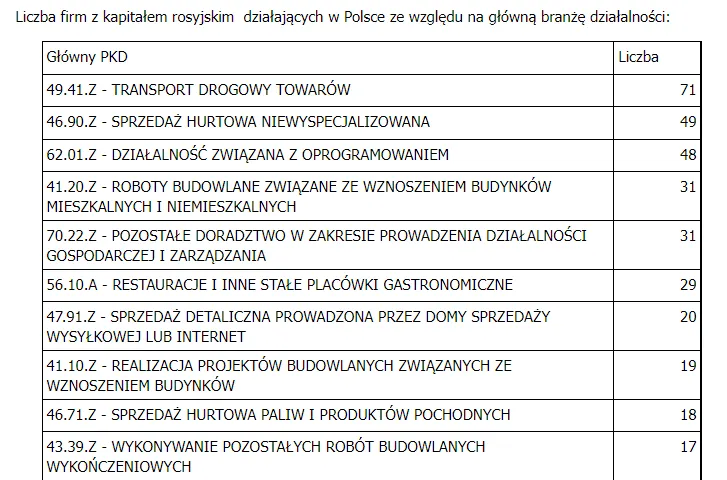 Liczba firm z kapitałem rosyjskim działających w Polsce ze względu na główną branżę działalności:

| Główny PKD | Liczba |
|---|---|
| 49.41.Z - TRANSPORT DROGOWY TOWARÓW | 71 |
| 46.90.Z - SPRZEDAŻ HURTOWA NIEWYSPECJALIZOWANA | 49 |
| 62.01.Z - DZIAŁALNOŚĆ ZWIĄZANA Z OPROGRAMOWANIEM | 48 |
| 41.20.Z - ROBOTY BUDOWLANE ZWIĄZANE ZE WZNOSZENIEM BUDYNKÓW MIESZKALNYCH I NIEMIESZKALNYCH | 31 |
| 70.22.Z - POZOSTAŁE DORADZTWO W ZAKRESIE PROWADZENIA DZIAŁALNOŚCI GOSPODARCZEJ I ZARZĄDZANIA | 31 |
| 56.10.A - RESTAURACJE I INNE STAŁE PLACÓWKI GASTRONOMICZNE | 29 |
| 47.91.Z - SPRZEDAŻ DETALICZNA PROWADZONA PRZEZ DOMY SPRZEDAŻY WYSYŁKOWEJ LUB INTERNET | 20 |
| 41.10.Z - REALIZACJA PROJEKTÓW BUDOWLANYCH ZWIĄZANYCH ZE WZNOSZENIEM BUDYNKÓW | 19 |
| 46.71.Z - SPRZEDAŻ HURTOWA PALIW I PRODUKTÓW POCHODNYCH | 18 |
| 43.39.Z - WYKONYWANIE POZOSTAŁYCH ROBÓT BUDOWLANYCH WYKOŃCZENIOWYCH | 17 |